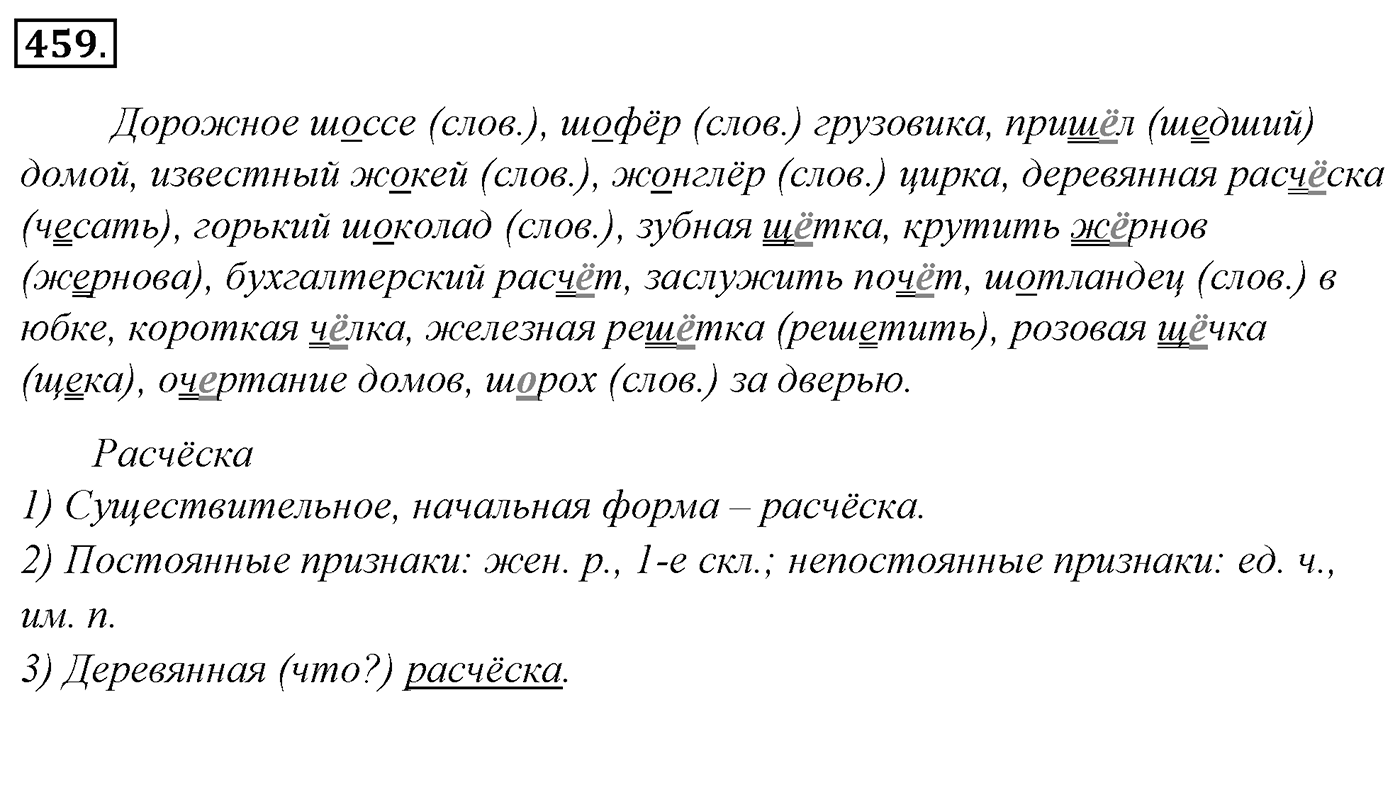 459.

Дорожное шоссе (слов.), шофёр (слов.) грузовика, пришёл (шедший) домой, известный жокей (слов.), жонглёр (слов.) цирка, деревянная расчёска (чесать), горький шоколад (слов.), зубная щётка, крутить жёрнов (жернова), бухгалтерский расчёт, заслужить почёт, шотландец (слов.) в юбке, короткая чёлка, железная решётка (решетить), розовая щёчка (щека), очертание домов, шорох (слов.) за дверью.

Расчёска
1) Существительное, начальная форма – расчёска.
2) Постоянные признаки: жен. р., 1-е скл.; непостоянные признаки: ед. ч., им. п.
3) Деревянная (что?) расчёска.